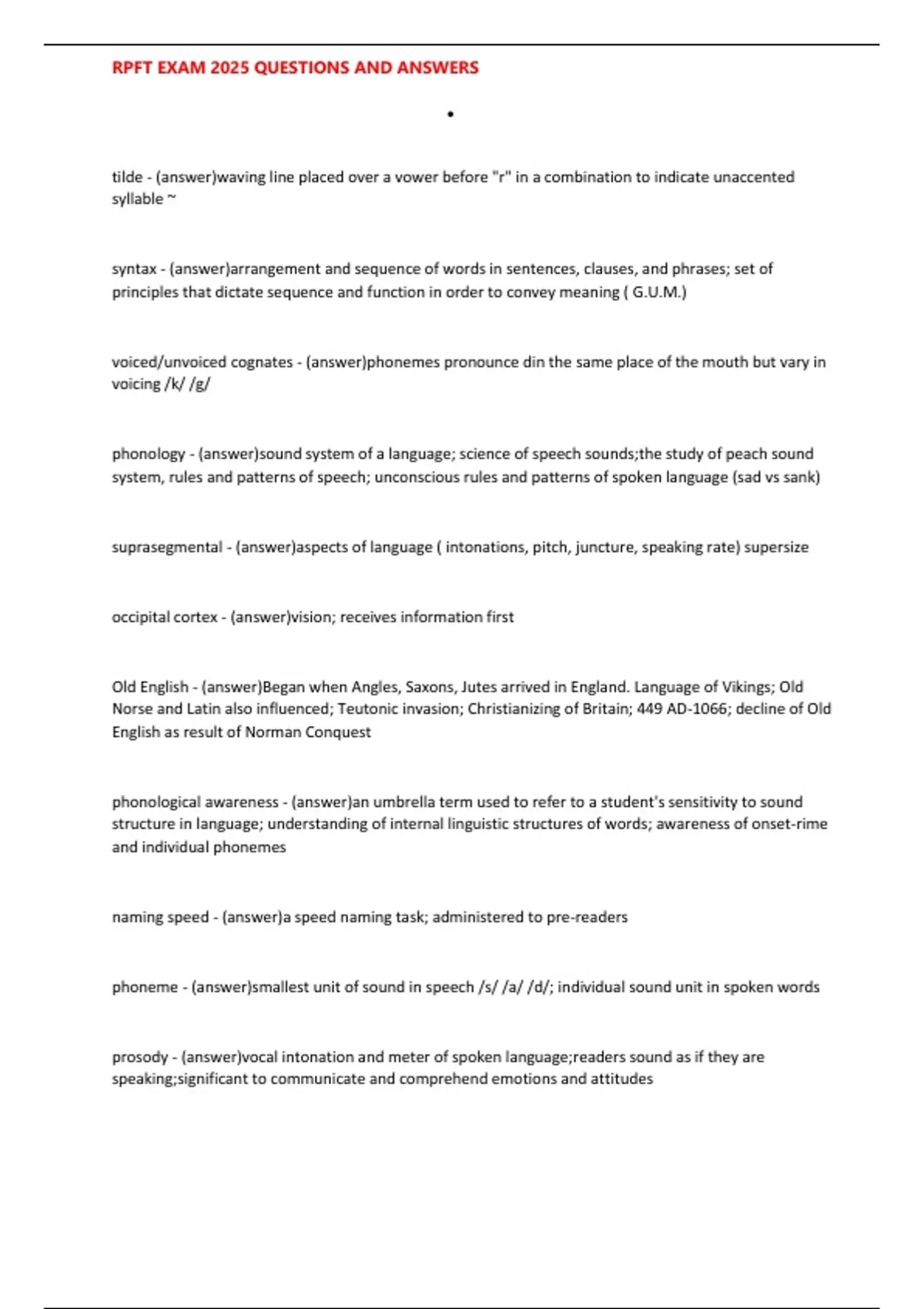 RPFT EXAM 2025 QUESTIONS AND ANSWERS

•

tilde - (answer)waving line placed over a vower before "r" in a combination to indicate unaccented syllable ~

syntax - (answer)arrangement and sequence of words in sentences, clauses, and phrases; set of principles that dictate sequence and function in order to convey meaning ( G.U.M.)

voiced/unvoiced cognates - (answer)phonemes pronounce din the same place of the mouth but vary in voicing /k/ /g/

phonology - (answer)sound system of a language; science of speech sounds;the study of peach sound system, rules and patterns of speech; unconscious rules and patterns of spoken language (sad vs sank)

suprasegmental - (answer)aspects of language ( intonations, pitch, juncture, speaking rate) supersize

occipital cortex - (answer)vision; receives information first

Old English - (answer)Began when Angles, Saxons, Jutes arrived in England. Language of Vikings; Old Norse and Latin also influenced; Teutonic invasion; Christianizing of Britain; 449 AD-1066; decline of Old English as result of Norman Conquest

phonological awareness - (answer)an umbrella term used to refer to a student's sensitivity to sound structure in language; understanding of internal linguistic structures of words; awareness of onset-rime and individual phonemes

naming speed - (answer)a speed naming task; administered to pre-readers

phoneme - (answer)smallest unit of sound in speech /s/ /a/ /d/; individual sound unit in spoken words

prosody - (answer)vocal intonation and meter of spoken language;readers sound as if they are speaking;significant to communicate and comprehend emotions and attitudes